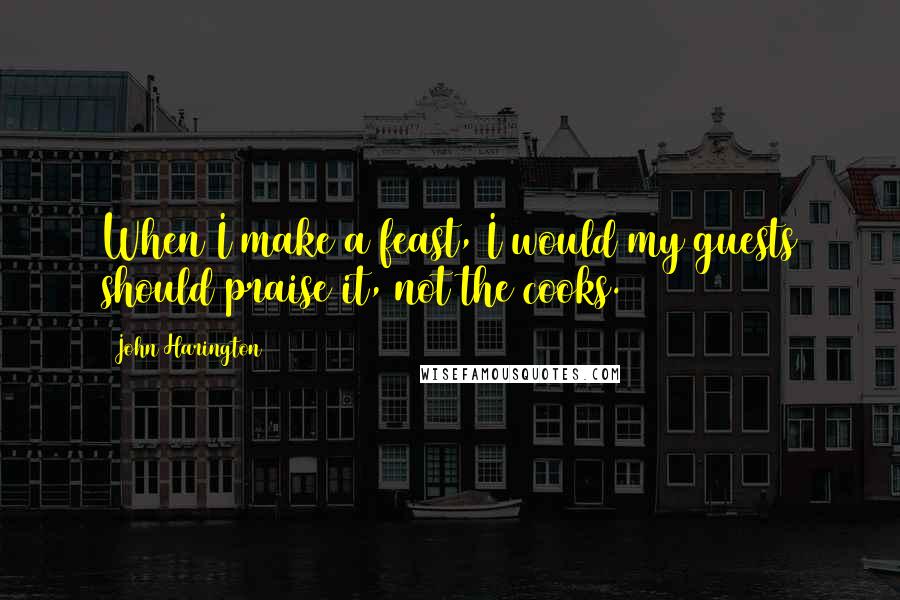 When I make a feast, I would my guests should praise it, not the cooks.

John Harington

WISEFAMOUSQUOTES.COM